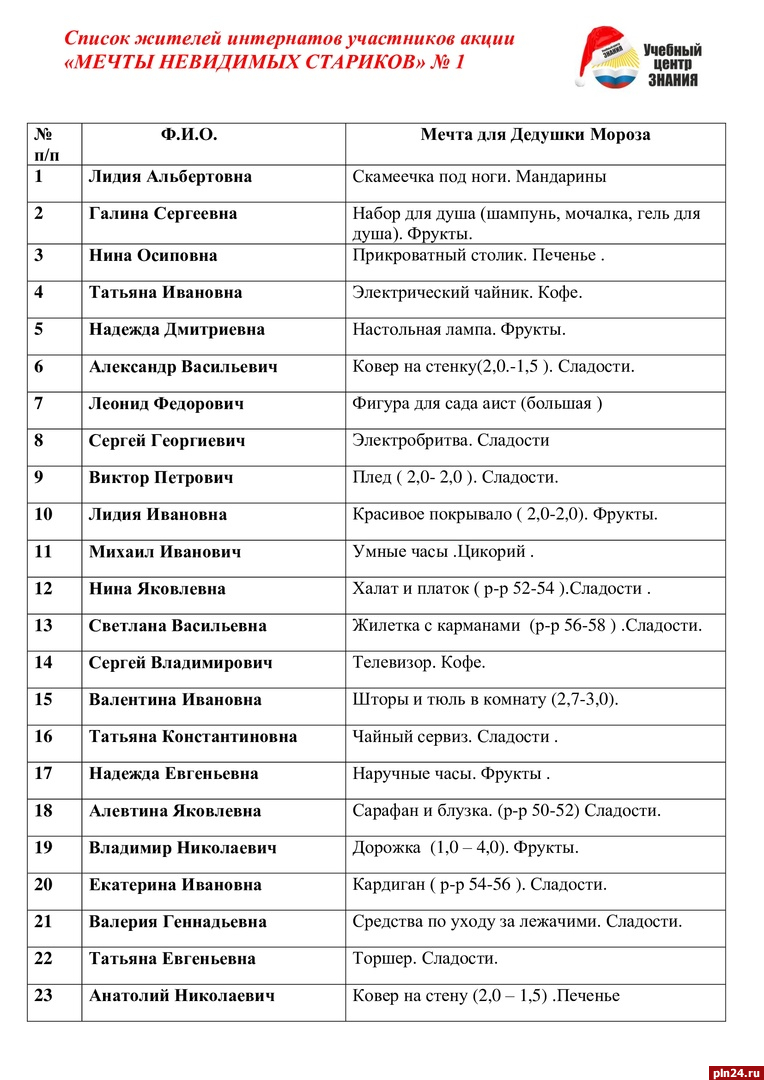 Список жителей интернатов участников акции «МЕЧТЫ НЕВИДИМЫХ СТАРИКОВ» № 1

ЗНАНИЯ
Учебный центр ЗНАНИЯ

| № п/п | Ф.И.О. | Мечта для Дедушки Мороза |
|---|---|---|
| 1 | Лидия Альбертовна | Скамеечка под ноги. Мандарины |
| 2 | Галина Сергеевна | Набор для душа (шампунь, мочалка, гель для душа). Фрукты. |
| 3 | Нина Осиповна | Прикроватный столик. Печенье . |
| 4 | Татьяна Ивановна | Электрический чайник. Кофе. |
| 5 | Надежда Дмитриевна | Настольная лампа. Фрукты. |
| 6 | Александр Васильевич | Ковер на стенку(2,0.-1,5 ). Сладости. |
| 7 | Леонид Федорович | Фигура для сада аист (большая ) |
| 8 | Сергей Георгиевич | Электробритва. Сладости |
| 9 | Виктор Петрович | Плед ( 2,0- 2,0 ). Сладости. |
| 10 | Лидия Ивановна | Красивое покрывало ( 2,0-2,0). Фрукты. |
| 11 | Михаил Иванович | Умные часы .Цикорий . |
| 12 | Нина Яковлевна | Халат и платок ( р-р 52-54 ).Сладости . |
| 13 | Светлана Васильевна | Жилетка с карманами (р-р 56-58 ) .Сладости. |
| 14 | Сергей Владимирович | Телевизор. Кофе. |
| 15 | Валентина Ивановна | Шторы и тюль в комнату (2,7-3,0). |
| 16 | Татьяна Константиновна | Чайный сервиз. Сладости . |
| 17 | Надежда Евгеньевна | Наручные часы. Фрукты . |
| 18 | Алевтина Яковлевна | Сарафан и блузка. (р-р 50-52) Сладости. |
| 19 | Владимир Николаевич | Дорожка (1,0 – 4,0). Фрукты. |
| 20 | Екатерина Ивановна | Кардиган ( р-р 54-56 ). Сладости. |
| 21 | Валерия Геннадьевна | Средства по уходу за лежачими. Сладости. |
| 22 | Татьяна Евгеньевна | Торшер. Сладости. |
| 23 | Анатолий Николаевич | Ковер на стену (2,0 – 1,5) .Печенье |

pln24.ru